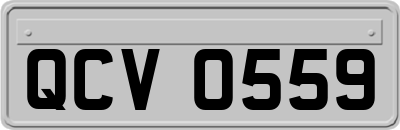 QCV 0559